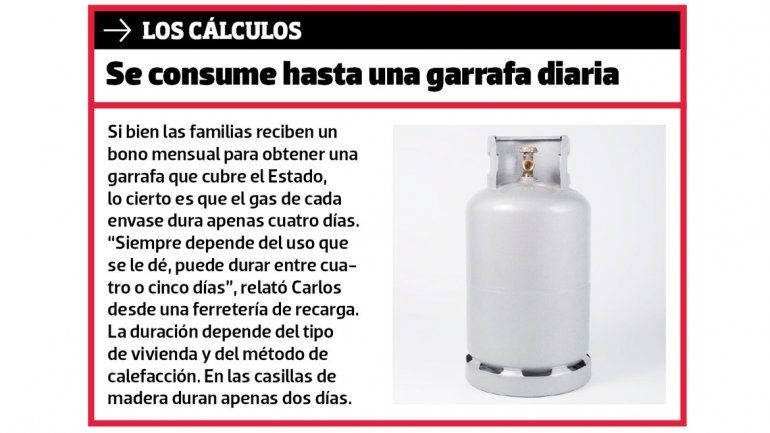 → LOS CÁLCULOS

Se consume hasta una garrafa diaria

Si bien las familias reciben un bono mensual para obtener una garrafa que cubre el Estado, lo cierto es que el gas de cada envase dura apenas cuatro días. "Siempre depende del uso que se le dé, puede durar entre cuatro o cinco días", relató Carlos desde una ferretería de recarga. La duración depende del tipo de vivienda y del método de calefacción. En las casillas de madera duran apenas dos días.